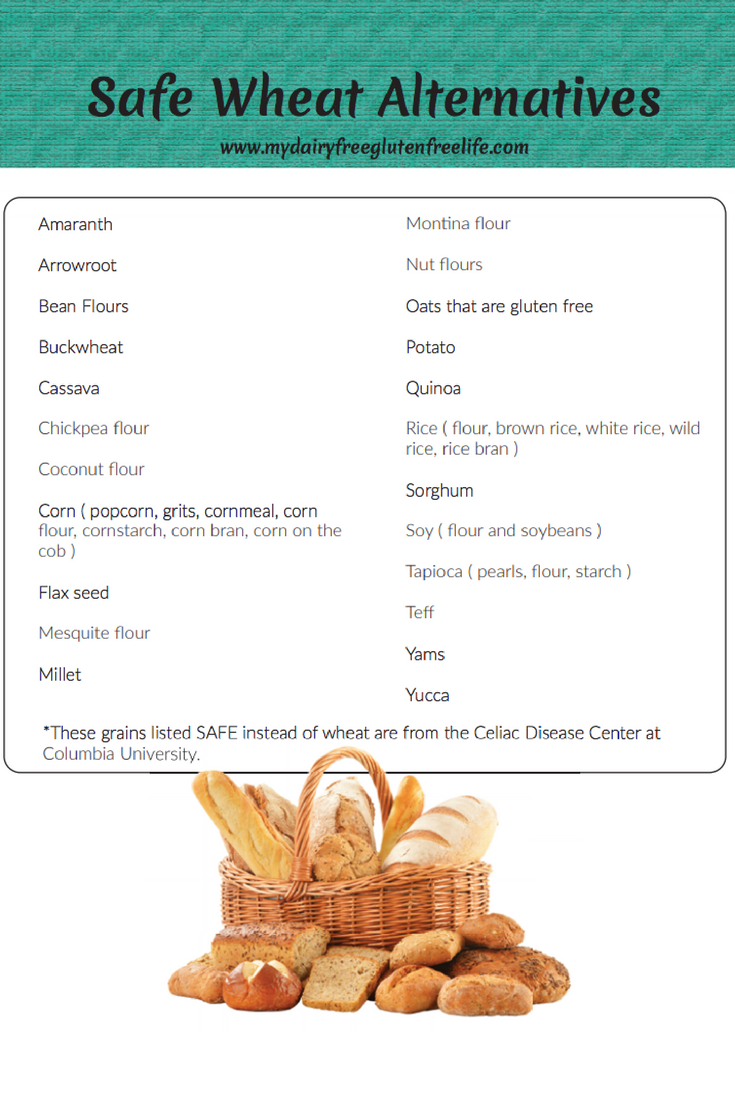 Safe Wheat Alternatives

www.mydairyfreeglutenfreelife.com

Amaranth

Arrowroot

Bean Flours

Buckwheat

Cassava

Chickpea flour

Coconut flour

Corn ( popcorn, grits, cornmeal, corn flour, cornstarch, corn bran, corn on the cob )

Flax seed

Mesquite flour

Millet

Montina flour

Nut flours

Oats that are gluten free

Potato

Quinoa

Rice ( flour, brown rice, white rice, wild rice, rice bran )

Sorghum

Soy ( flour and soybeans )

Tapioca ( pearls, flour, starch )

Teff

Yams

Yucca

*These grains listed SAFE instead of wheat are from the Celiac Disease Center at Columbia University.